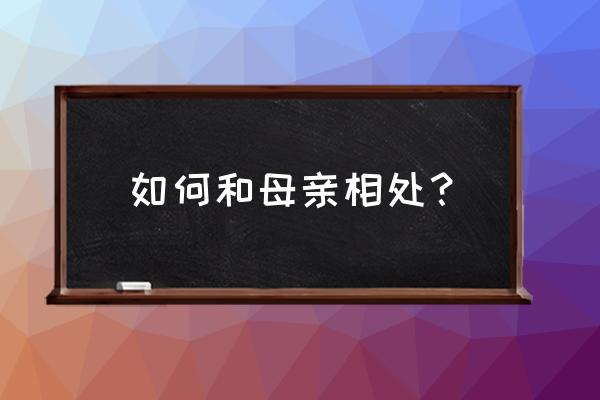 如何和母亲相处？